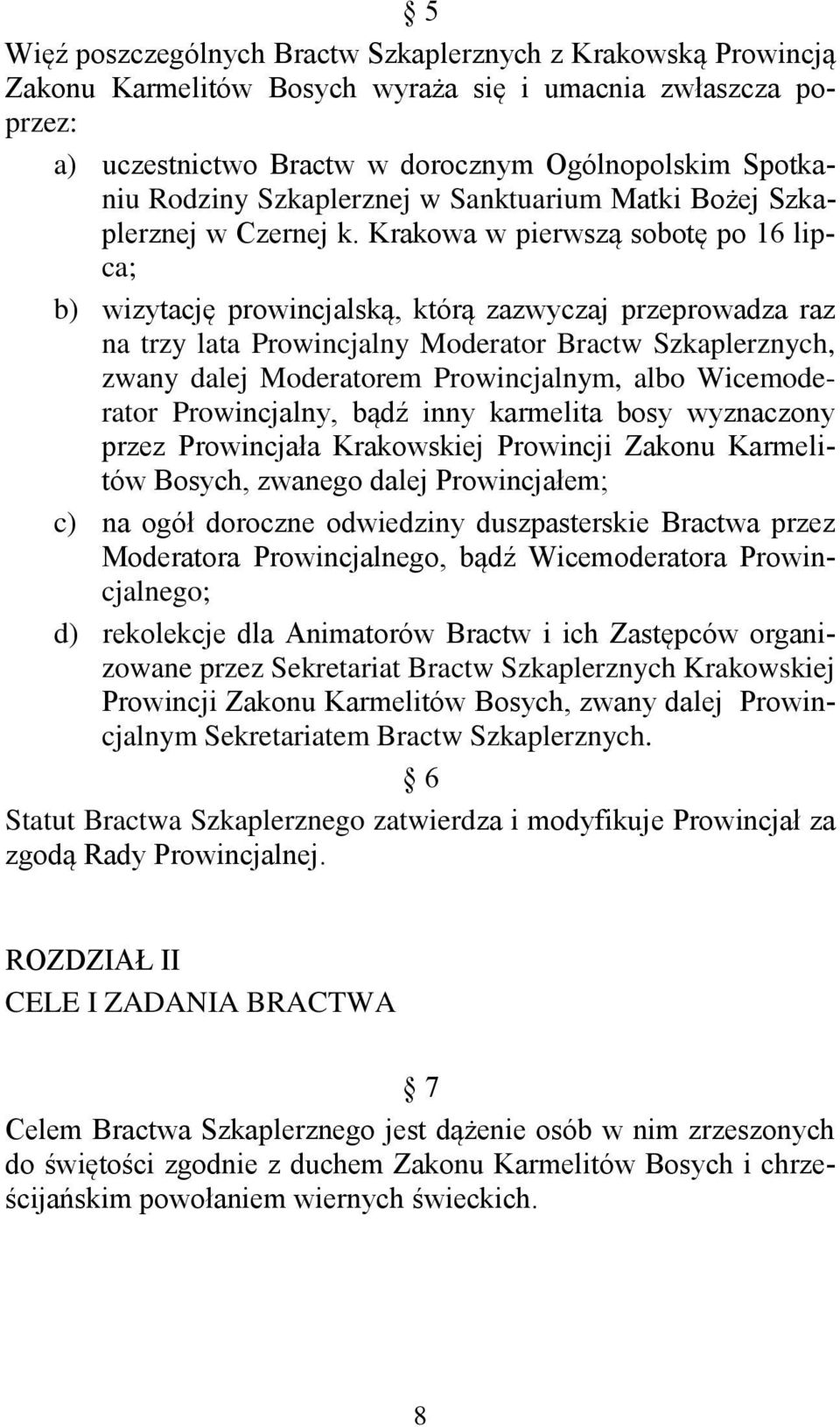 § 5

Więź poszczególnych Bractw Szkaplerznych z Krakowską Prowincją Zakonu Karmelitów Bosych wyraża się i umacnia zwłaszcza poprzez:

a) uczestnictwo Bractw w dorocznym Ogólnopolskim Spotkaniu Rodziny Szkaplerznej w Sanktuarium Matki Bożej Szkaplerznej w Czernej k. Krakowa w pierwszą sobotę po 16 lipca;

b) wizytację prowincjalską, którą zazwyczaj przeprowadza raz na trzy lata Prowincjalny Moderator Bractw Szkaplerznych, zwany dalej Moderatorem Prowincjalnym, albo Wicemoderator Prowincjalny, bądź inny karmelita bosy wyznaczony przez Prowincjała Krakowskiej Prowincji Zakonu Karmelitów Bosych, zwanego dalej Prowincjałem;

c) na ogół doroczne odwiedziny duszpasterskie Bractwa przez Moderatora Prowincjalnego, bądź Wicemoderatora Prowincjalnego;

d) rekolekcje dla Animatorów Bractw i ich Zastępców organizowane przez Sekretariat Bractw Szkaplerznych Krakowskiej Prowincji Zakonu Karmelitów Bosych, zwany dalej Prowincjalnym Sekretariatem Bractw Szkaplerznych.

§ 6

Statut Bractwa Szkaplerznego zatwierdza i modyfikuje Prowincjał za zgodą Rady Prowincjalnej.

ROZDZIAŁ II

CELE I ZADANIA BRACTWA

§ 7

Celem Bractwa Szkaplerznego jest dążenie osób w nim zrzeszonych do świętości zgodnie z duchem Zakonu Karmelitów Bosych i chrześcijańskim powołaniem wiernych świeckich.

8